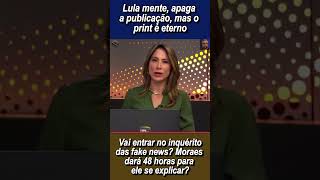 Lula mente, apaga a publicação, mas o print é eterno

Vai entrar no inquérito das fake news? Moraes dará 48 horas para ele se explicar?